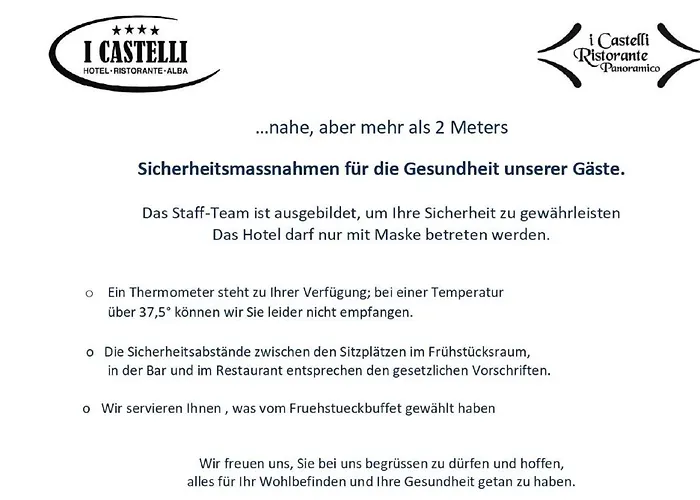 ★★★★
I CASTELLI
HOTEL·RISTORANTE·ALBA

i Castelli
Ristorante
Panoramico

...nahe, aber mehr als 2 Meters

Sicherheitsmassnahmen für die Gesundheit unserer Gäste.

Das Staff-Team ist ausgebildet, um Ihre Sicherheit zu gewährleisten
Das Hotel darf nur mit Maske betreten werden.

o Ein Thermometer steht zu Ihrer Verfügung; bei einer Temperatur über 37,5° können wir Sie leider nicht empfangen.

o Die Sicherheitsabstände zwischen den Sitzplätzen im Frühstücksraum, in der Bar und im Restaurant entsprechen den gesetzlichen Vorschriften.

o Wir servieren Ihnen , was vom Fruehstueckbuffet gewählt haben

Wir freuen uns, Sie bei uns begrüssen zu dürfen und hoffen,
alles für Ihr Wohlbefinden und Ihre Gesundheit getan zu haben.